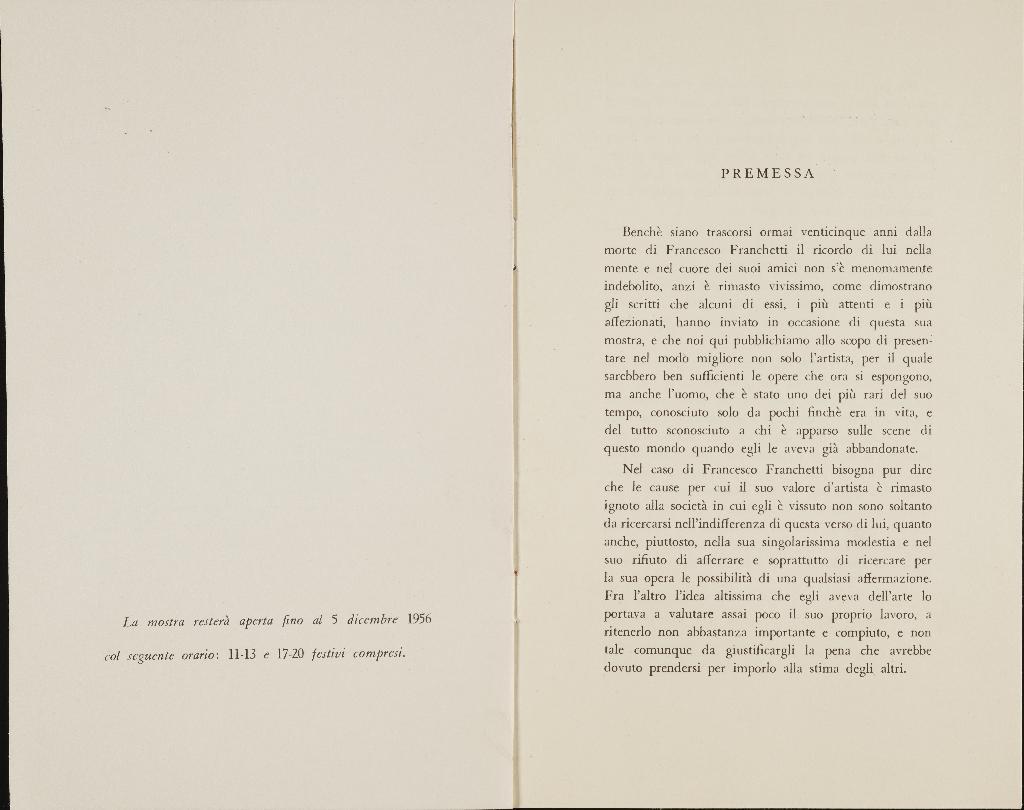 La mostra resterà aperta fino al 5 dicembre 1956 col seguente orario: 11-13 e 17-20 festivi compresi.

PREMESSA

Benchè siano trascorsi ormai venticinque anni dalla morte di Francesco Franchetti il ricordo di lui nella mente e nel cuore dei suoi amici non s'è menomamente indebolito, anzi è rimasto vivissimo, come dimostrano gli scritti che alcuni di essi, i più attenti e i più affezionati, hanno inviato in occasione di questa sua mostra, e che noi qui pubblichiamo allo scopo di presentare nel modo migliore non solo l'artista, per il quale sarebbero ben sufficienti le opere che ora si espongono, ma anche l'uomo, che è stato uno dei più rari del suo tempo, conosciuto solo da pochi finchè era in vita, e del tutto sconosciuto a chi è apparso sulle scene di questo mondo quando egli le aveva già abbandonate.

Nel caso di Francesco Franchetti bisogna pur dire che le cause per cui il suo valore d'artista è rimasto ignoto alla società in cui egli è vissuto non sono soltanto da ricercarsi nell'indifferenza di questa verso di lui, quanto anche, piuttosto, nella sua singolarissima modestia e nel suo rifiuto di afferrare e soprattutto di ricercare per la sua opera le possibilità di una qualsiasi affermazione. Fra l'altro l'idea altissima che egli aveva dell'arte lo portava a valutare assai poco il suo proprio lavoro, a ritenerlo non abbastanza importante e compiuto, e non tale comunque da giustificargli la pena che avrebbe dovuto prendersi per imporlo alla stima degli altri.